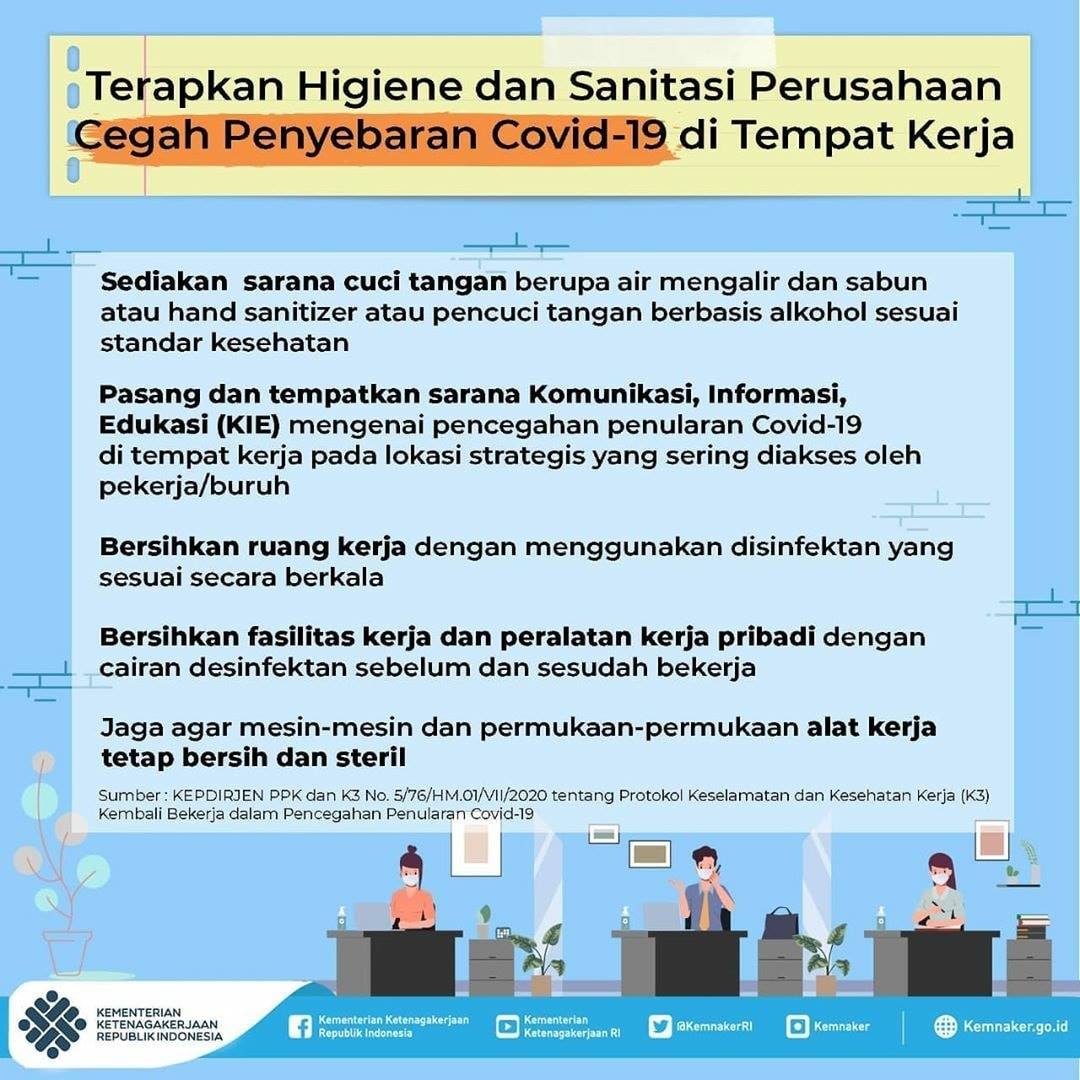 Terapkan Higiene dan Sanitasi Perusahaan
Cegah Penyebaran Covid-19 di Tempat Kerja

Sediakan sarana cuci tangan berupa air mengalir dan sabun atau hand sanitizer atau pencuci tangan berbasis alkohol sesuai standar kesehatan

Pasang dan tempatkan sarana Komunikasi, Informasi, Edukasi (KIE) mengenai pencegahan penularan Covid-19 di tempat kerja pada lokasi strategis yang sering diakses oleh pekerja/buruh

Bersihkan ruang kerja dengan menggunakan disinfektan yang sesuai secara berkala

Bersihkan fasilitas kerja dan peralatan kerja pribadi dengan cairan desinfektan sebelum dan sesudah bekerja

Jaga agar mesin-mesin dan permukaan-permukaan alat kerja tetap bersih dan steril

Sumber : KEPDIRJEN PPK dan K3 No. 5/76/HM.01/VII/2020 tentang Protokol Keselamatan dan Kesehatan Kerja (K3) Kembali Bekerja dalam Pencegahan Penularan Covid-19

KEMENTERIAN KETENAGAKERJAAN REPUBLIK INDONESIA

Kementerian Ketenagakerjaan Republik Indonesia

Kementerian Ketenagakerjaan RI

@KemnakerRI

Kemnaker

Kemnaker.go.id